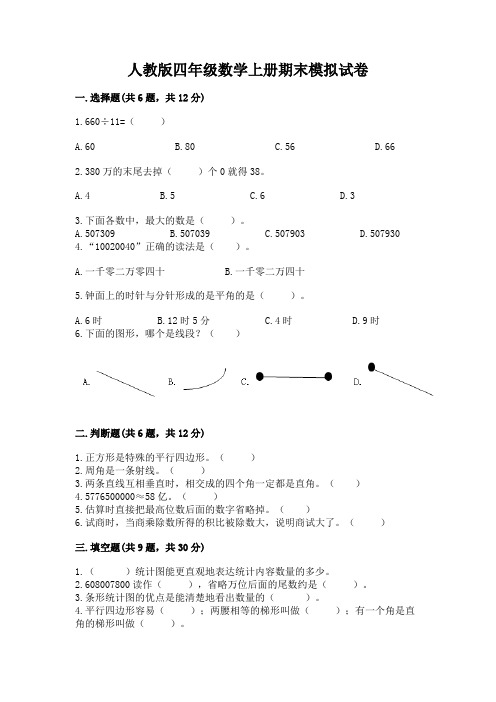 人教版四年级数学上册期末模拟试卷

一.选择题(共6题，共12分)

1.660÷11=（　　）

A.60　　B.80　　C.56　　D.66

2.380万的末尾去掉（　　）个0就得38。

A.4　　B.5　　C.6　　D.3

3.下面各数中，最大的数是（　　）。

A.507309　　B.507039　　C.507903　　D.507930

4.“10020040”正确的读法是（　　）。

A.一千零二万零四十　　B.一千零二万四十

5.钟面上的时针与分针形成的是平角的是（　　）。

A.6时　　B.12时5分　　C.4时　　D.9时

6.下面的图形，哪个是线段？（　　）

A.　　B.　　C.　　D.

二.判断题(共6题，共12分)

1.正方形是特殊的平行四边形。（　　）
2.周角是一条射线。（　　）
3.两条直线互相垂直时，相交成的四个角一定都是直角。（　　）
4.5776500000≈58亿。（　　）
5.估算时直接把最高位数后面的数字省略掉。（　　）
6.试商时，当商乘除数所得的积比被除数大，说明商试大了。（　　）

三.填空题(共9题，共30分)

1.（　　）统计图能更直观地表达统计内容数量的多少。
2.608007800读作（　　），省略万位后面的尾数约是（　　）。
3.条形统计图的优点是能清楚地看出数量的（　　）。
4.平行四边形容易（　　）；两腰相等的梯形叫做（　　）；有一个角是直角的梯形叫做（　　）。